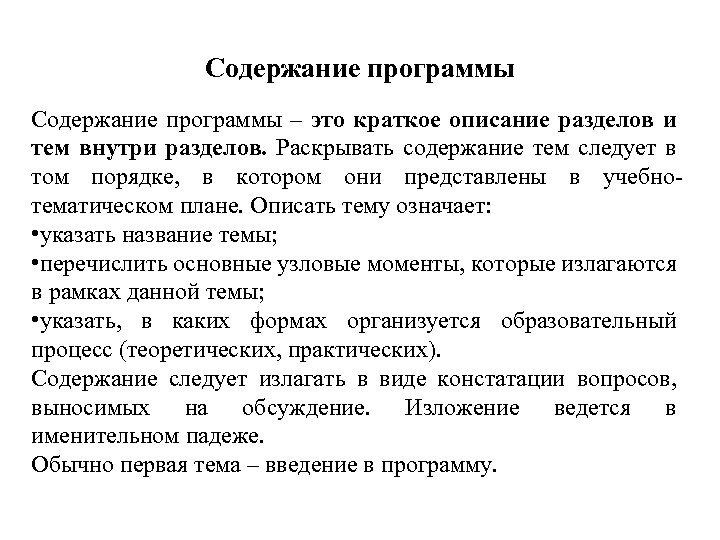 Содержание программы

Содержание программы – это краткое описание разделов и тем внутри разделов. Раскрывать содержание тем следует в том порядке, в котором они представлены в учебно-тематическом плане. Описать тему означает:
•указать название темы;
•перечислить основные узловые моменты, которые излагаются в рамках данной темы;
•указать, в каких формах организуется образовательный процесс (теоретических, практических).
Содержание следует излагать в виде констатации вопросов, выносимых на обсуждение. Изложение ведется в именительном падеже.
Обычно первая тема – введение в программу.